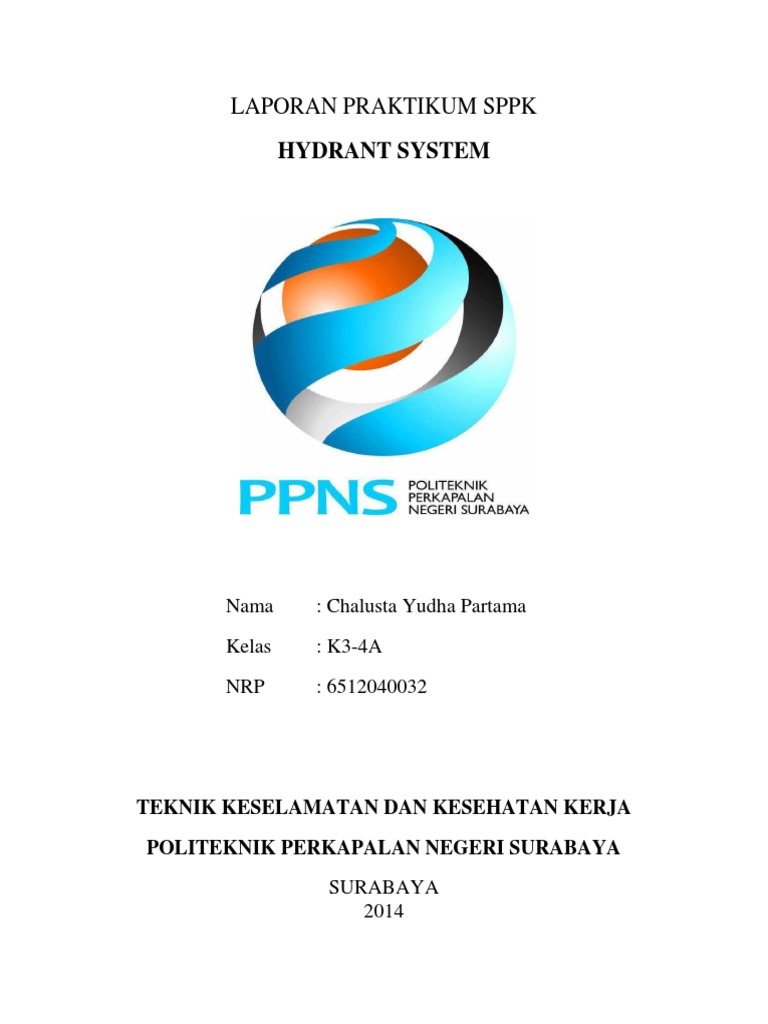 LAPORAN PRAKTIKUM SPPK

HYDRANT SYSTEM

PPNS POLITEKNIK PERKAPALAN NEGERI SURABAYA

Nama : Chalusta Yudha Partama

Kelas : K3-4A

NRP : 6512040032

TEKNIK KESELAMATAN DAN KESEHATAN KERJA

POLITEKNIK PERKAPALAN NEGERI SURABAYA

SURABAYA
2014